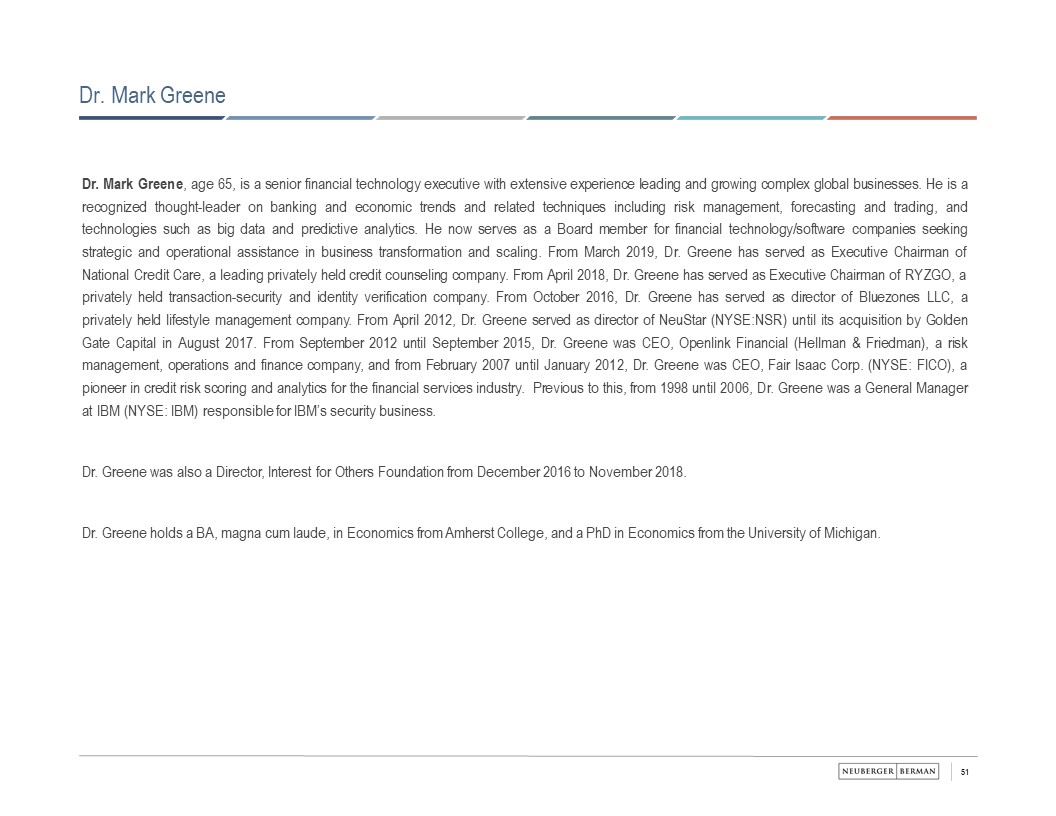 Dr. Mark Greene

Dr. Mark Greene, age 65, is a senior financial technology executive with extensive experience leading and growing complex global businesses. He is a recognized thought-leader on banking and economic trends and related techniques including risk management, forecasting and trading, and technologies such as big data and predictive analytics. He now serves as a Board member for financial technology/software companies seeking strategic and operational assistance in business transformation and scaling. From March 2019, Dr. Greene has served as Executive Chairman of National Credit Care, a leading privately held credit counseling company. From April 2018, Dr. Greene has served as Executive Chairman of RYZGO, a privately held transaction-security and identity verification company. From October 2016, Dr. Greene has served as director of Bluezones LLC, a privately held lifestyle management company. From April 2012, Dr. Greene served as director of NeuStar (NYSE:NSR) until its acquisition by Golden Gate Capital in August 2017. From September 2012 until September 2015, Dr. Greene was CEO, Openlink Financial (Hellman & Friedman), a risk management, operations and finance company, and from February 2007 until January 2012, Dr. Greene was CEO, Fair Isaac Corp. (NYSE: FICO), a pioneer in credit risk scoring and analytics for the financial services industry. Previous to this, from 1998 until 2006, Dr. Greene was a General Manager at IBM (NYSE: IBM) responsible for IBM's security business.

Dr. Greene was also a Director, Interest for Others Foundation from December 2016 to November 2018.

Dr. Greene holds a BA, magna cum laude, in Economics from Amherst College, and a PhD in Economics from the University of Michigan.

NEUBERGER BERMAN 51